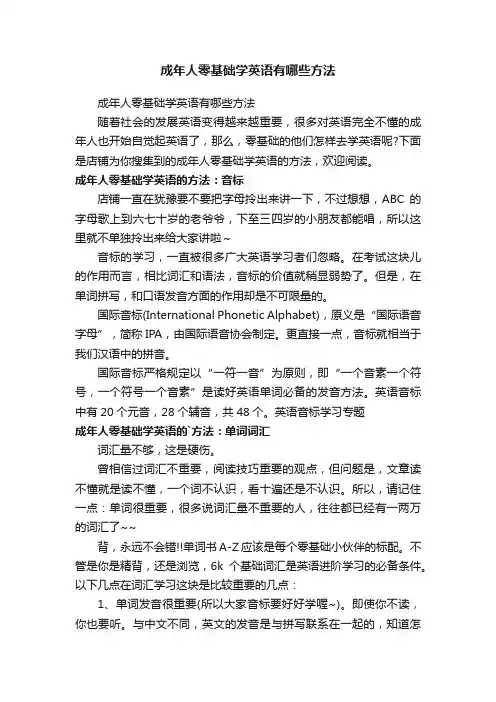 成年人零基础学英语有哪些方法

成年人零基础学英语有哪些方法

随着社会的发展英语变得越来越重要，很多对英语完全不懂的成年人也开始自觉起英语了，那么，零基础的他们怎样去学英语呢?下面是店铺为你搜集到的成年人零基础学英语的方法，欢迎阅读。

成年人零基础学英语的方法：音标

店铺一直在犹豫要不要把字母拎出来讲一下，不过想想，ABC 的字母歌上到六七十岁的老爷爷，下至三四岁的小朋友都能唱，所以这里就不单独拎出来给大家讲啦~

音标的学习，一直被很多广大英语学习者们忽略。在考试这块儿的作用而言，相比词汇和语法，音标的价值就稍显弱势了。但是，在单词拼写，和口语发音方面的作用却是不可限量的。

国际音标(International Phonetic Alphabet)，原义是“国际语音字母”，简称 IPA，由国际语音协会制定。更直接一点，音标就相当于我们汉语中的拼音。

国际音标严格规定以“一符一音”为原则，即“一个音素一个符号，一个符号一个音素”是读好英语单词必备的发音方法。英语音标中有 20 个元音，28 个辅音，共 48 个。英语音标学习专题

成年人零基础学英语的`方法：单词词汇

词汇量不够，这是硬伤。

曾相信过词汇不重要，阅读技巧重要的观点，但问题是，文章读不懂就是读不懂，一个词不认识，看十遍还是不认识。所以，请记住一点：单词很重要，很多说词汇量不重要的人，往往都已经有一两万的词汇了~~

背，永远不会错!!单词书 A-Z 应该是每个零基础小伙伴的标配。不管是你是精背，还是浏览，6k 个基础词汇是英语进阶学习的必备条件。以下几点在词汇学习这块是比较重要的几点：

1、单词发音很重要(所以大家音标要好好学喔~)。即使你不读，你也要听。与中文不同，英文的发音是与拼写联系在一起的，知道怎